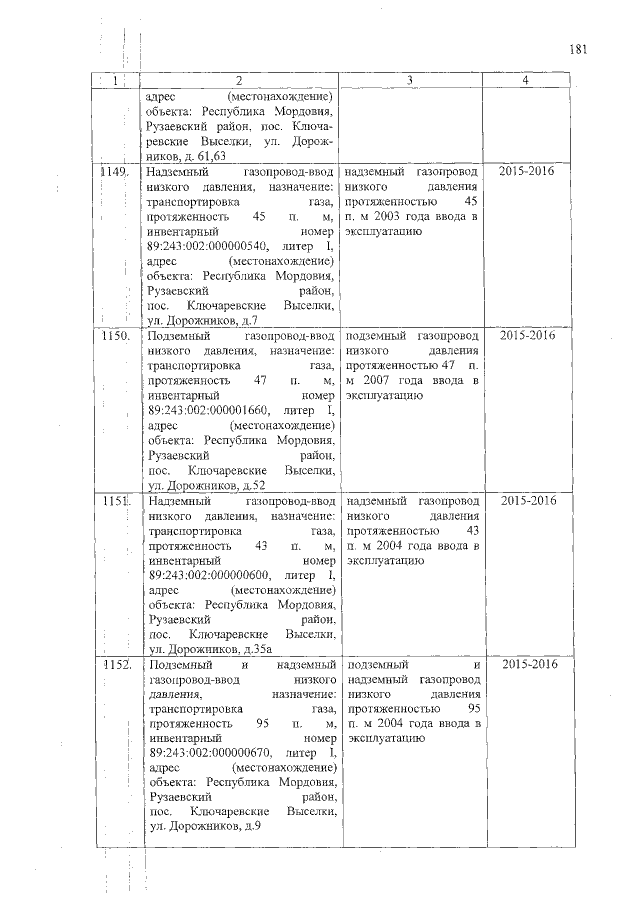 181

| 1 | 2 | 3 | 4 |
|---|---|---|---|
| | адрес (местонахождение) объекта: Республика Мордовия, Рузаевский район, пос. Ключаревские Выселки, ул. Дорожников, д. 61,63 | | |
| 1149. | Надземный газопровод-ввод низкого давления, назначение: транспортировка газа, протяженность 45 п. м, инвентарный номер 89:243:002:000000540, литер I, адрес (местонахождение) объекта: Республика Мордовия, Рузаевский район, пос. Ключаревские Выселки, ул. Дорожников, д.7 | надземный газопровод низкого давления протяженностью 45 п. м 2003 года ввода в эксплуатацию | 2015-2016 |
| 1150. | Подземный газопровод-ввод низкого давления, назначение: транспортировка газа, протяженность 47 п. м, инвентарный номер 89:243:002:000001660, литер I, адрес (местонахождение) объекта: Республика Мордовия, Рузаевский район, пос. Ключаревские Выселки, ул. Дорожников, д.52 | подземный газопровод низкого давления протяженностью 47 п. м 2007 года ввода в эксплуатацию | 2015-2016 |
| 1151. | Надземный газопровод-ввод низкого давления, назначение: транспортировка газа, протяженность 43 п. м, инвентарный номер 89:243:002:000000600, литер I, адрес (местонахождение) объекта: Республика Мордовия, Рузаевский район, пос. Ключаревские Выселки, ул. Дорожников, д.35а | надземный газопровод низкого давления протяженностью 43 п. м 2004 года ввода в эксплуатацию | 2015-2016 |
| 1152. | Подземный и надземный газопровод-ввод низкого давления, назначение: транспортировка газа, протяженность 95 п. м, инвентарный номер 89:243:002:000000670, литер I, адрес (местонахождение) объекта: Республика Мордовия, Рузаевский район, пос. Ключаревские Выселки, ул. Дорожников, д.9 | подземный и надземный газопровод низкого давления протяженностью 95 п. м 2004 года ввода в эксплуатацию | 2015-2016 |